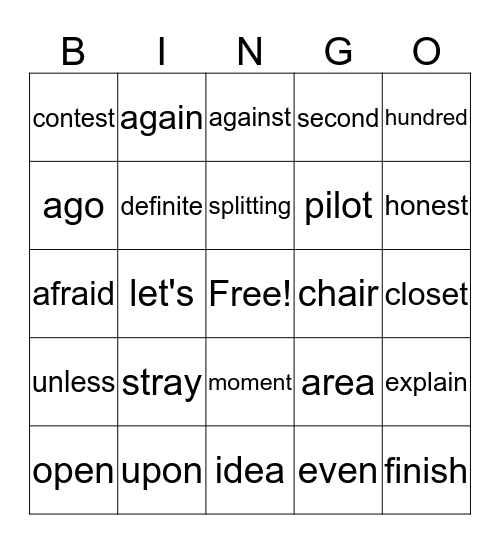 | B | I | N | G | O |
|---|---|---|---|---|
| contest | again | against | second | hundred |
| ago | definite | splitting | pilot | honest |
| afraid | let's | Free! | chair | closet |
| unless | stray | moment | area | explain |
| open | upon | idea | even | finish |